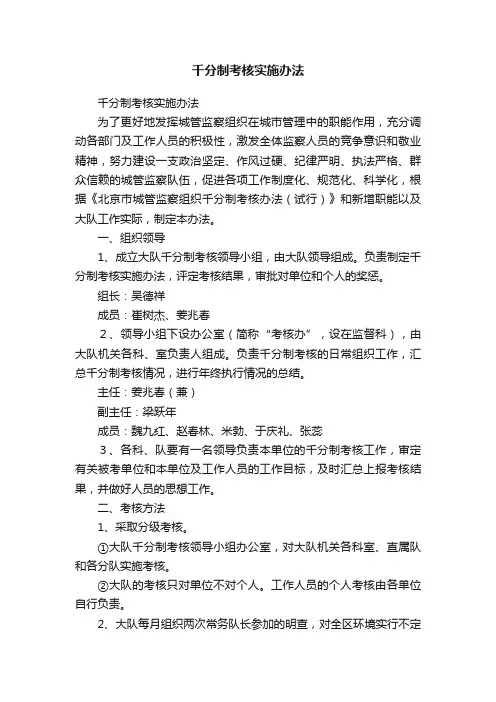 千分制考核实施办法

千分制考核实施办法

为了更好地发挥城管监察组织在城市管理中的职能作用，充分调动各部门及工作人员的积极性，激发全体监察人员的竞争意识和敬业精神，努力建设一支政治坚定、作风过硬、纪律严明、执法严格、群众信赖的城管监察队伍，促进各项工作制度化、规范化、科学化，根据《北京市城管监察组织千分制考核办法（试行）》和新增职能以及大队工作实际，制定本办法。

一、组织领导

1、成立大队千分制考核领导小组，由大队领导组成。负责制定千分制考核实施办法，评定考核结果，审批对单位和个人的奖惩。

组长：吴德祥

成员：崔树杰、姜兆春

2、领导小组下设办公室（简称“考核办”，设在监督科），由大队机关各科、室负责人组成。负责千分制考核的日常组织工作，汇总千分制考核情况，进行年终执行情况的总结。

主任：姜兆春（兼）

副主任：梁跃年

成员：魏九红、赵春林、米勃、于庆礼、张蕊

3、各科、队要有一名领导负责本单位的千分制考核工作，审定有关被考单位和本单位及工作人员的工作目标，及时汇总上报考核结果，并做好人员的思想工作。

二、考核方法

1、采取分级考核。

①大队千分制考核领导小组办公室，对大队机关各科室、直属队和各分队实施考核。

②大队的考核只对单位不对个人。工作人员的个人考核由各单位自行负责。

2、大队每月组织两次常务队长参加的明查，对全区环境实行不定